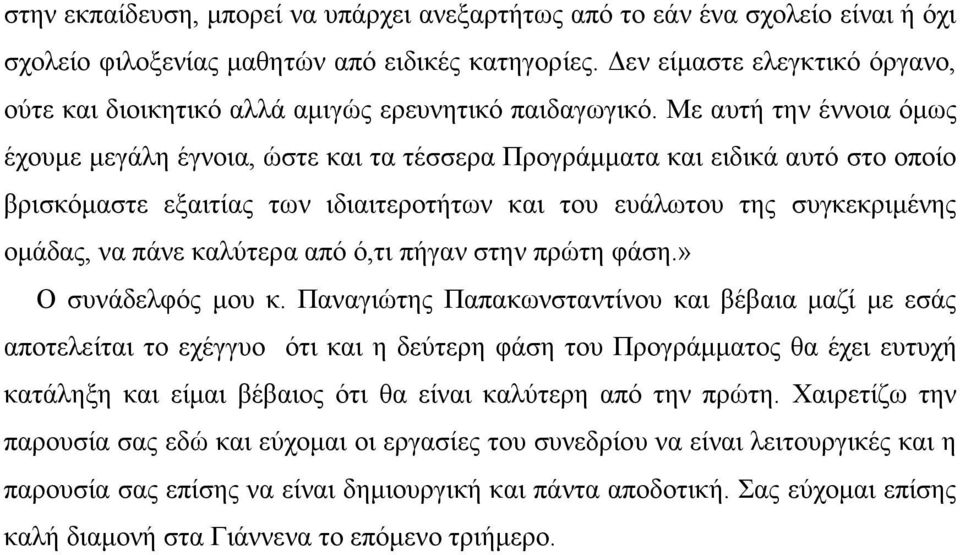 στην εκπαίδευση, μπορεί να υπάρχει ανεξαρτήτως από το εάν ένα σχολείο είναι ή όχι σχολείο φιλοξενίας μαθητών από ειδικές κατηγορίες. Δεν είμαστε ελεγκτικό όργανο, ούτε και διοικητικό αλλά αμιγώς ερευνητικό παιδαγωγικό. Με αυτή την έννοια όμως έχουμε μεγάλη έγνοια, ώστε και τα τέσσερα Προγράμματα και ειδικά αυτό στο οποίο βρισκόμαστε εξαιτίας των ιδιαιτεροτήτων και του ευάλωτου της συγκεκριμένης ομάδας, να πάνε καλύτερα από ό,τι πήγαν στην πρώτη φάση.»

Ο συνάδελφός μου κ. Παναγιώτης Παπακωνσταντίνου και βέβαια μαζί με εσάς αποτελείται το εχέγγυο ότι και η δεύτερη φάση του Προγράμματος θα έχει ευτυχή κατάληξη και είμαι βέβαιος ότι θα είναι καλύτερη από την πρώτη. Χαιρετίζω την παρουσία σας εδώ και εύχομαι οι εργασίες του συνεδρίου να είναι λειτουργικές και η παρουσία σας επίσης να είναι δημιουργική και πάντα αποδοτική. Σας εύχομαι επίσης καλή διαμονή στα Γιάννενα το επόμενο τριήμερο.